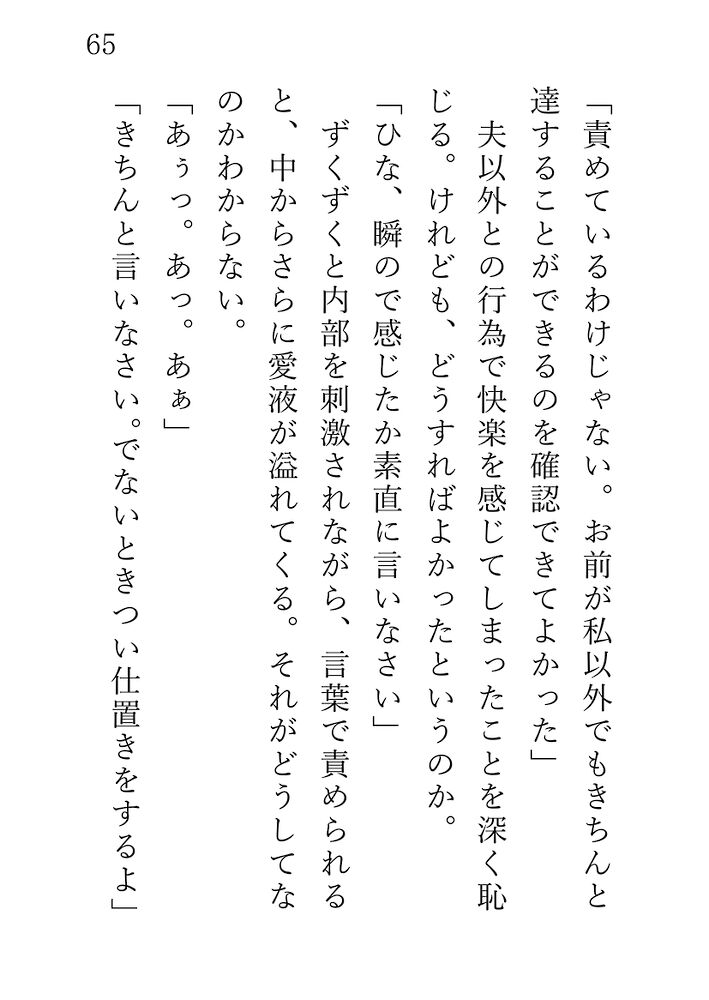 65

「責めているわけじゃない。お前が私以外でもきちんと達することができるのを確認できてよかった」

夫以外との行為で快楽を感じてしまったことを深く恥じる。けれども、どうすればよかったというのか。

「ひな、瞬ので感じたか素直に言いなさい」

ずくずくと内部を刺激されながら、言葉で責められると、中からさらに愛液が溢れてくる。それがどうしてなのかわからない。

「あぅっ。あっ。あぁ」

「きちんと言いなさい。でないときつい仕置きをするよ」